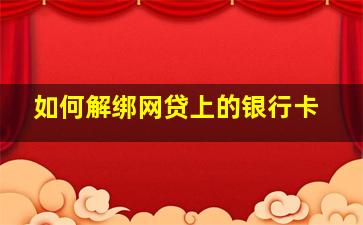 如何解绑网贷上的银行卡